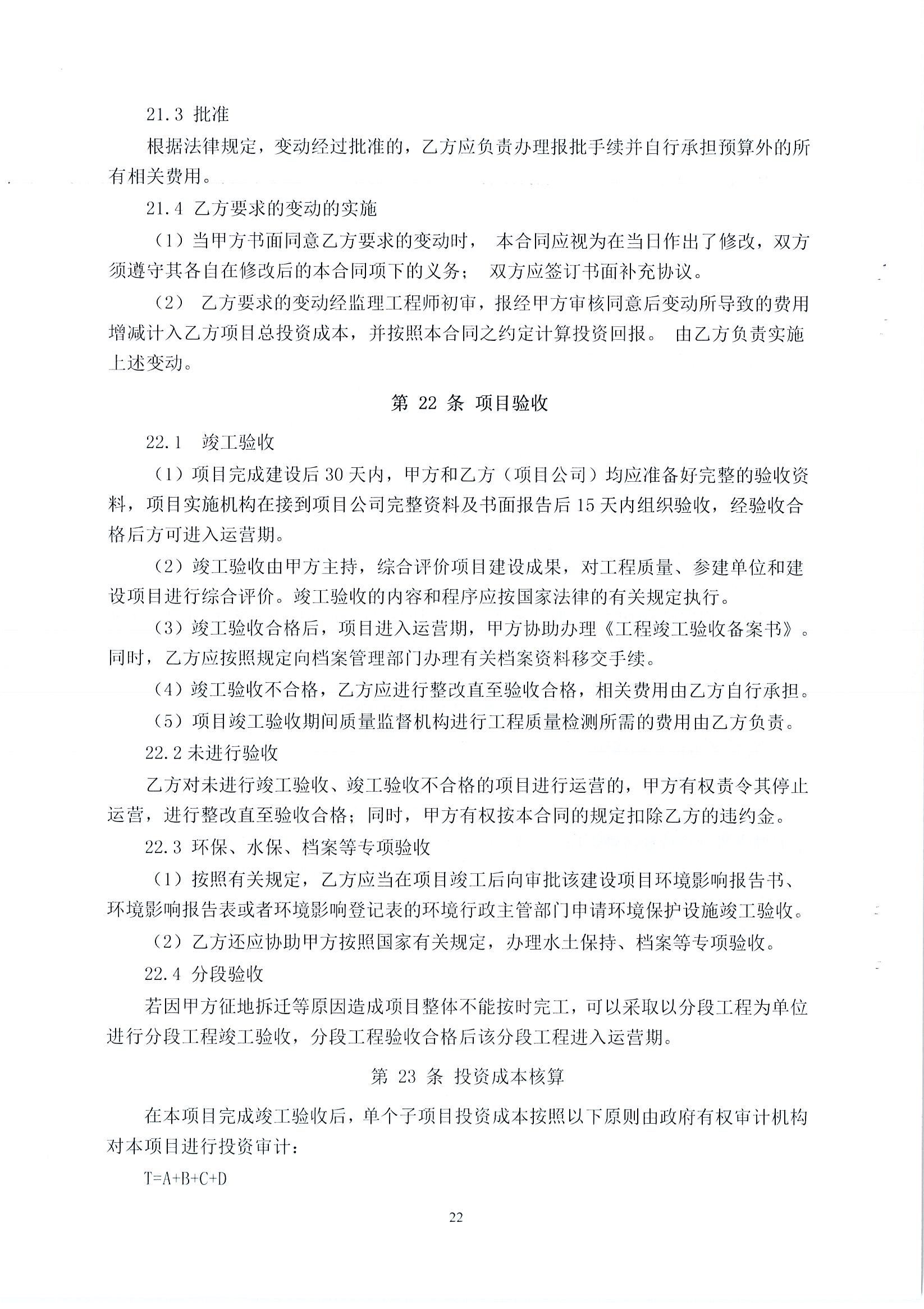 21.3 批准

根据法律规定，变动经过批准的，乙方应负责办理报批手续并自行承担预算外的所有相关费用。

21.4 乙方要求的变动的实施

（1）当甲方书面同意乙方要求的变动时， 本合同应视为在当日作出了修改，双方须遵守其各自在修改后的本合同项下的义务； 双方应签订书面补充协议。

（2） 乙方要求的变动经监理工程师初审，报经甲方审核同意后变动所导致的费用增减计入乙方项目总投资成本，并按照本合同之约定计算投资回报。 由乙方负责实施上述变动。

第 22 条 项目验收

22.1 竣工验收

（1）项目完成建设后 30 天内，甲方和乙方（项目公司）均应准备好完整的验收资料，项目实施机构在接到项目公司完整资料及书面报告后 15 天内组织验收，经验收合格后方可进入运营期。

（2）竣工验收由甲方主持，综合评价项目建设成果，对工程质量、参建单位和建设项目进行综合评价。竣工验收的内容和程序应按国家法律的有关规定执行。

（3）竣工验收合格后，项目进入运营期，甲方协助办理《工程竣工验收备案书》。同时，乙方应按照规定向档案管理部门办理有关档案资料移交手续。

（4）竣工验收不合格，乙方应进行整改直至验收合格，相关费用由乙方自行承担。

（5）项目竣工验收期间质量监督机构进行工程质量检测所需的费用由乙方负责。

22.2 未进行验收

乙方对未进行竣工验收、竣工验收不合格的项目进行运营的，甲方有权责令其停止运营，进行整改直至验收合格；同时，甲方有权按本合同的规定扣除乙方的违约金。

22.3 环保、水保、档案等专项验收

（1）按照有关规定，乙方应当在项目竣工后向审批该建设项目环境影响报告书、环境影响报告表或者环境影响登记表的环境行政主管部门申请环境保护设施竣工验收。

（2）乙方还应协助甲方按照国家有关规定，办理水土保持、档案等专项验收。

22.4 分段验收

若因甲方征地拆迁等原因造成项目整体不能按时完工，可以采取以分段工程为单位进行分段工程竣工验收，分段工程验收合格后该分段工程进入运营期。

第 23 条 投资成本核算

在本项目完成竣工验收后，单个子项目投资成本按照以下原则由政府有权审计机构对本项目进行投资审计：

T=A+B+C+D

22